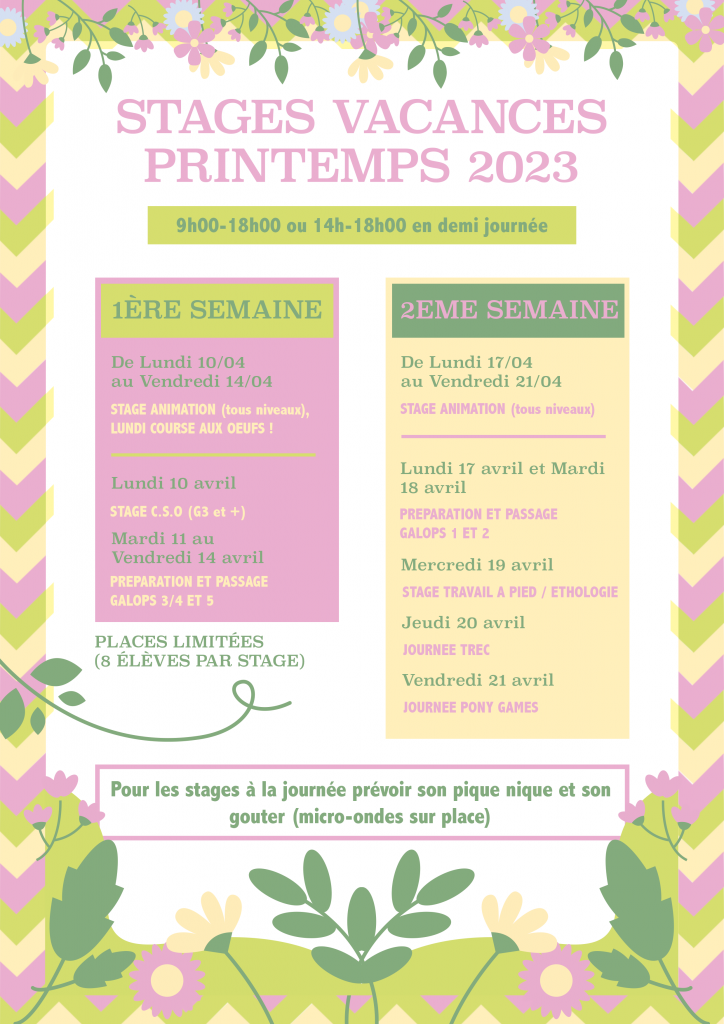 STAGES VACANCES PRINTEMPS 2023

9h00-18h00 ou 14h-18h00 en demi journée

1ÈRE SEMAINE

De Lundi 10/04 au Vendredi 14/04

STAGE ANIMATION (tous niveaux), LUNDI COURSE AUX OEUFS !

Lundi 10 avril

STAGE C.S.O (G3 et +)

Mardi 11 au Vendredi 14 avril

PREPARATION ET PASSAGE GALOPS 3/4 ET 5

PLACES LIMITÉES (8 ÉLÈVES PAR STAGE)

2EME SEMAINE

De Lundi 17/04 au Vendredi 21/04

STAGE ANIMATION (tous niveaux)

Lundi 17 avril et Mardi 18 avril

PREPARATION ET PASSAGE GALOPS 1 ET 2

Mercredi 19 avril

STAGE TRAVAIL A PIED / ETHOLOGIE

Jeudi 20 avril

JOURNEE TREC

Vendredi 21 avril

JOURNEE PONY GAMES

Pour les stages à la journée prévoir son pique nique et son gouter (micro-ondes sur place)